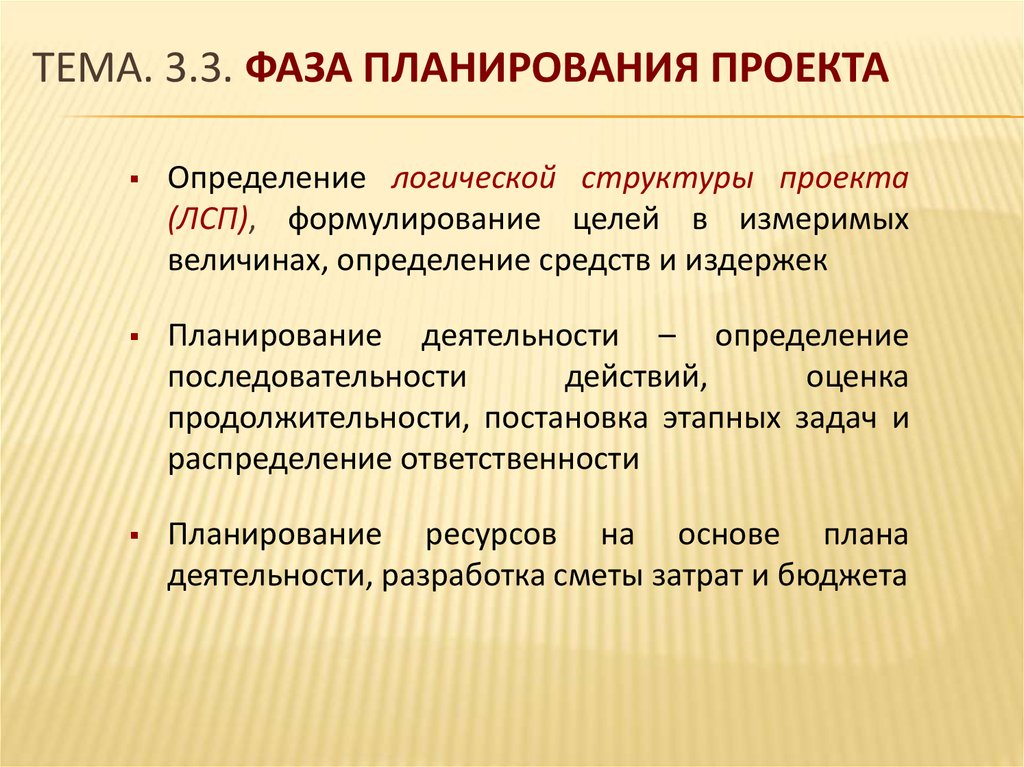 ТЕМА. 3.3. ФАЗА ПЛАНИРОВАНИЯ ПРОЕКТА

▪ Определение логической структуры проекта (ЛСП), формулирование целей в измеримых величинах, определение средств и издержек

▪ Планирование деятельности – определение последовательности действий, оценка продолжительности, постановка этапных задач и распределение ответственности

▪ Планирование ресурсов на основе плана деятельности, разработка сметы затрат и бюджета